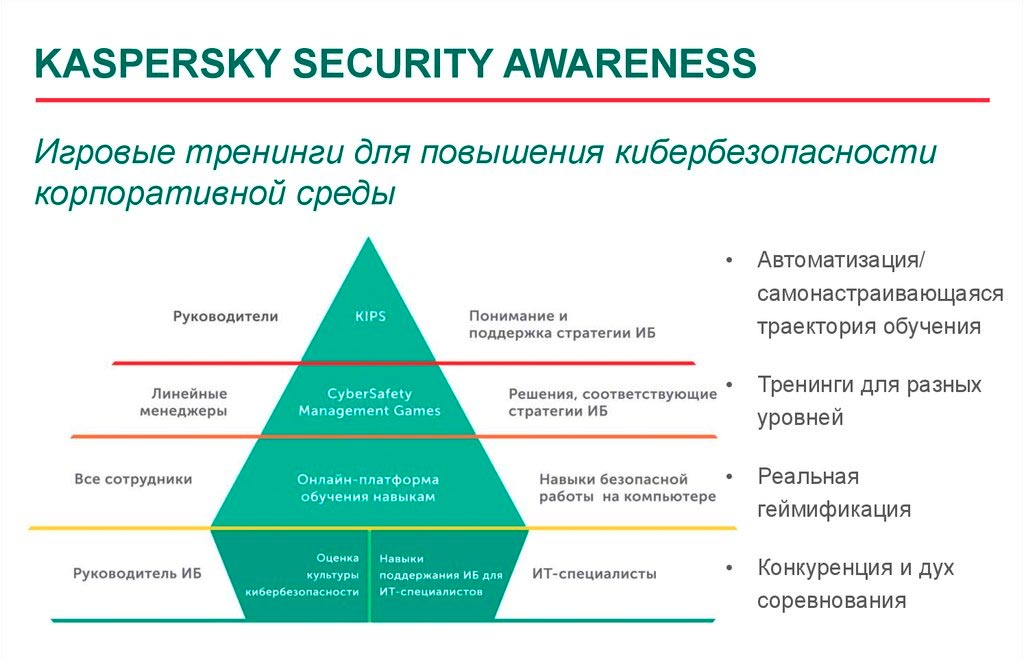 KASPERSKY SECURITY AWARENESS

Игровые тренинги для повышения кибербезопасности корпоративной среды

Руководители

KIPS

Понимание и поддержка стратегии ИБ

Линейные менеджеры

CyberSafety Management Games

Решения, соответствующие стратегии ИБ

Все сотрудники

Онлайн-платформа обучения навыкам

Навыки безопасной работы на компьютере

Руководитель ИБ

Оценка культуры кибербезопасности

Навыки поддержания ИБ для ИТ-специалистов

ИТ-специалисты

• Автоматизация/ самонастраивающаяся траектория обучения

• Тренинги для разных уровней

• Реальная геймификация

• Конкуренция и дух соревнования